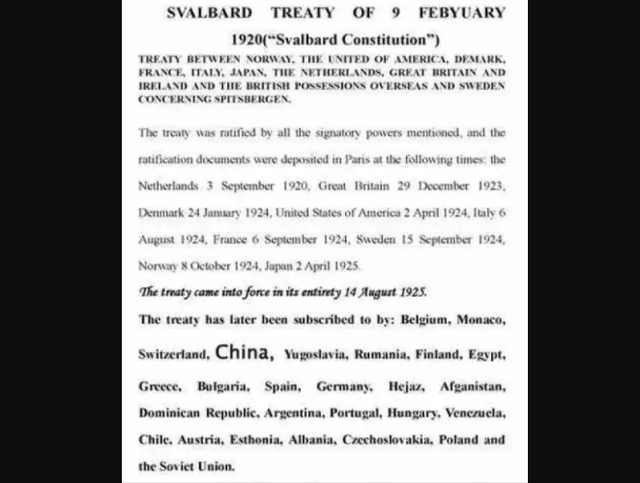 SVALBARD TREATY OF 9 FEBYUARY 1920("Svalbard Constitution")

TREATY BETWEEN NORWAY, THE UNITED OF AMERICA, DEMARK, FRANCE, ITALY, JAPAN, THE NETHERLANDS, GREAT BRITAIN AND IRELAND AND THE BRITISH POSSESSIONS OVERSEAS AND SWEDEN CONCERNING SPITSBERGEN.

The treaty was ratified by all the signatory powers mentioned, and the ratification documents were deposited in Paris at the following times: the Netherlands 3 September 1920, Great Britain 29 December 1923, Denmark 24 January 1924, United States of America 2 April 1924, Italy 6 August 1924, France 6 September 1924, Sweden 15 September 1924, Norway 8 October 1924, Japan 2 April 1925.

The treaty came into force in its entirety 14 August 1925.

The treaty has later been subscribed to by: Belgium, Monaco, Switzerland, China, Yugoslavia, Rumania, Finland, Egypt, Greece, Bulgaria, Spain, Germany, Hejaz, Afganistan, Dominican Republic, Argentina, Portugal, Hungary, Venezuela, Chile, Austria, Esthonia, Albania, Czechoslovakia, Poland and the Soviet Union.